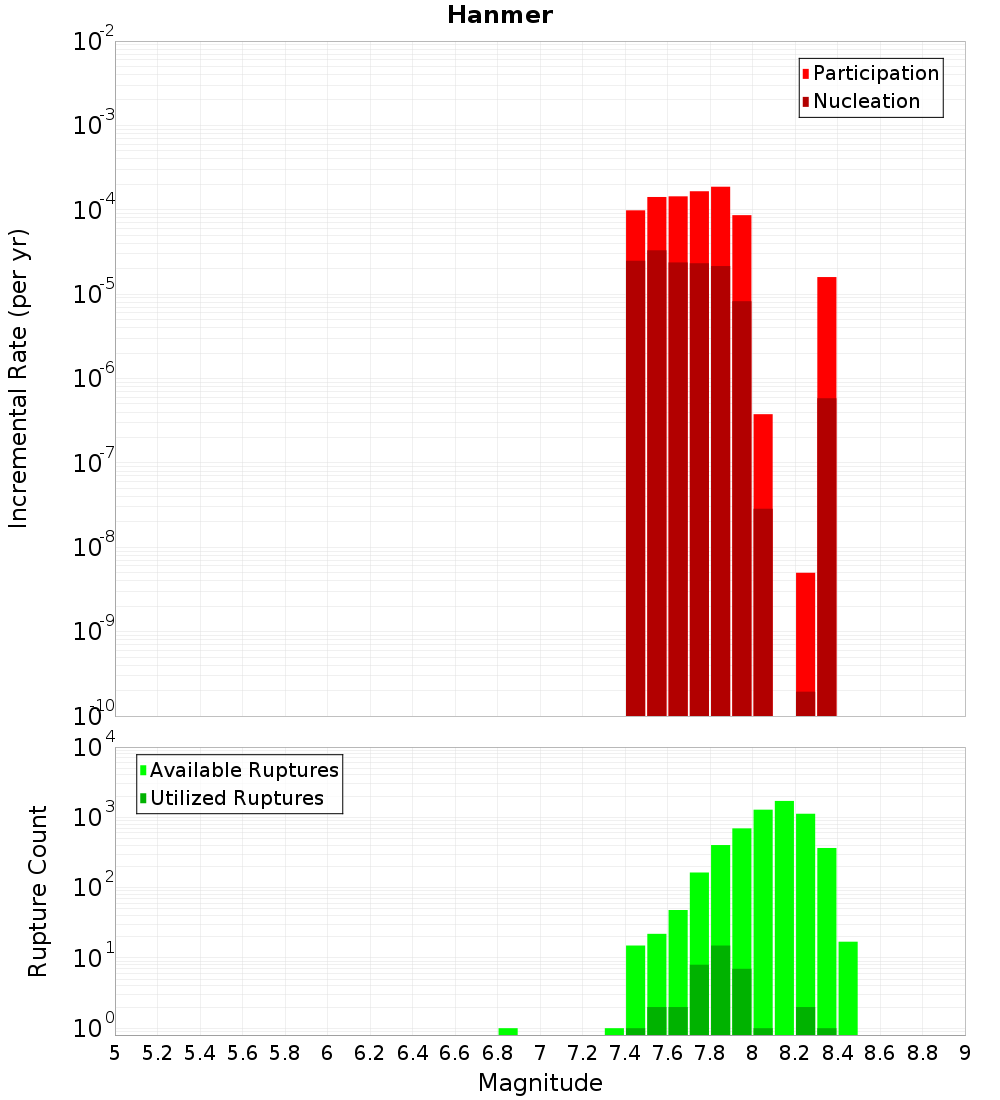 Hanmer

Participation
Nucleation

Incremental Rate (per yr)

$10^{-2}$
$10^{-3}$
$10^{-4}$
$10^{-5}$
$10^{-6}$
$10^{-7}$
$10^{-8}$
$10^{-9}$
$10^{-10}$

Available Ruptures
Utilized Ruptures

Rupture Count

$10^{4}$
$10^{3}$
$10^{2}$
$10^{1}$
$10^{0}$

5 5.2 5.4 5.6 5.8 6 6.2 6.4 6.6 6.8 7 7.2 7.4 7.6 7.8 8 8.2 8.4 8.6 8.8 9

Magnitude